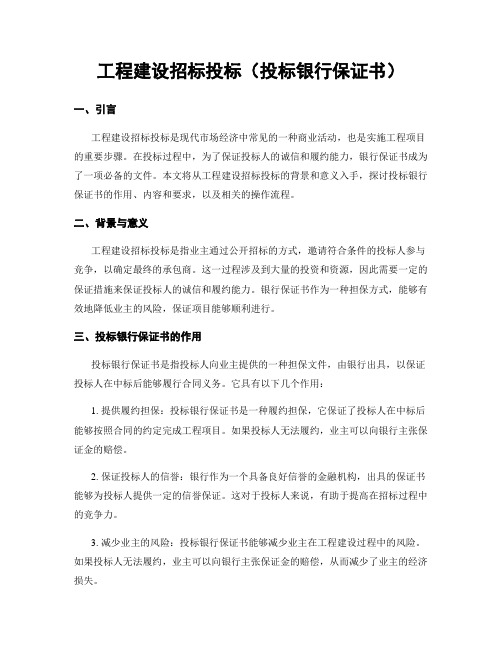 工程建设招标投标（投标银行保证书）

一、引言

工程建设招标投标是现代市场经济中常见的一种商业活动，也是实施工程项目的重要步骤。在投标过程中，为了保证投标人的诚信和履约能力，银行保证书成为了一项必备的文件。本文将从工程建设招标投标的背景和意义入手，探讨投标银行保证书的作用、内容和要求，以及相关的操作流程。

二、背景与意义

工程建设招标投标是指业主通过公开招标的方式，邀请符合条件的投标人参与竞争，以确定最终的承包商。这一过程涉及到大量的投资和资源，因此需要一定的保证措施来保证投标人的诚信和履约能力。银行保证书作为一种担保方式，能够有效地降低业主的风险，保证项目能够顺利进行。

三、投标银行保证书的作用

投标银行保证书是指投标人向业主提供的一种担保文件，由银行出具，以保证投标人在中标后能够履行合同义务。它具有以下几个作用：

1. 提供履约担保：投标银行保证书是一种履约担保，它保证了投标人在中标后能够按照合同的约定完成工程项目。如果投标人无法履约，业主可以向银行主张保证金的赔偿。

2. 保证投标人的信誉：银行作为一个具备良好信誉的金融机构，出具的保证书能够为投标人提供一定的信誉保证。这对于投标人来说，有助于提高在招标过程中的竞争力。

3. 减少业主的风险：投标银行保证书能够减少业主在工程建设过程中的风险。如果投标人无法履约，业主可以向银行主张保证金的赔偿，从而减少了业主的经济损失。